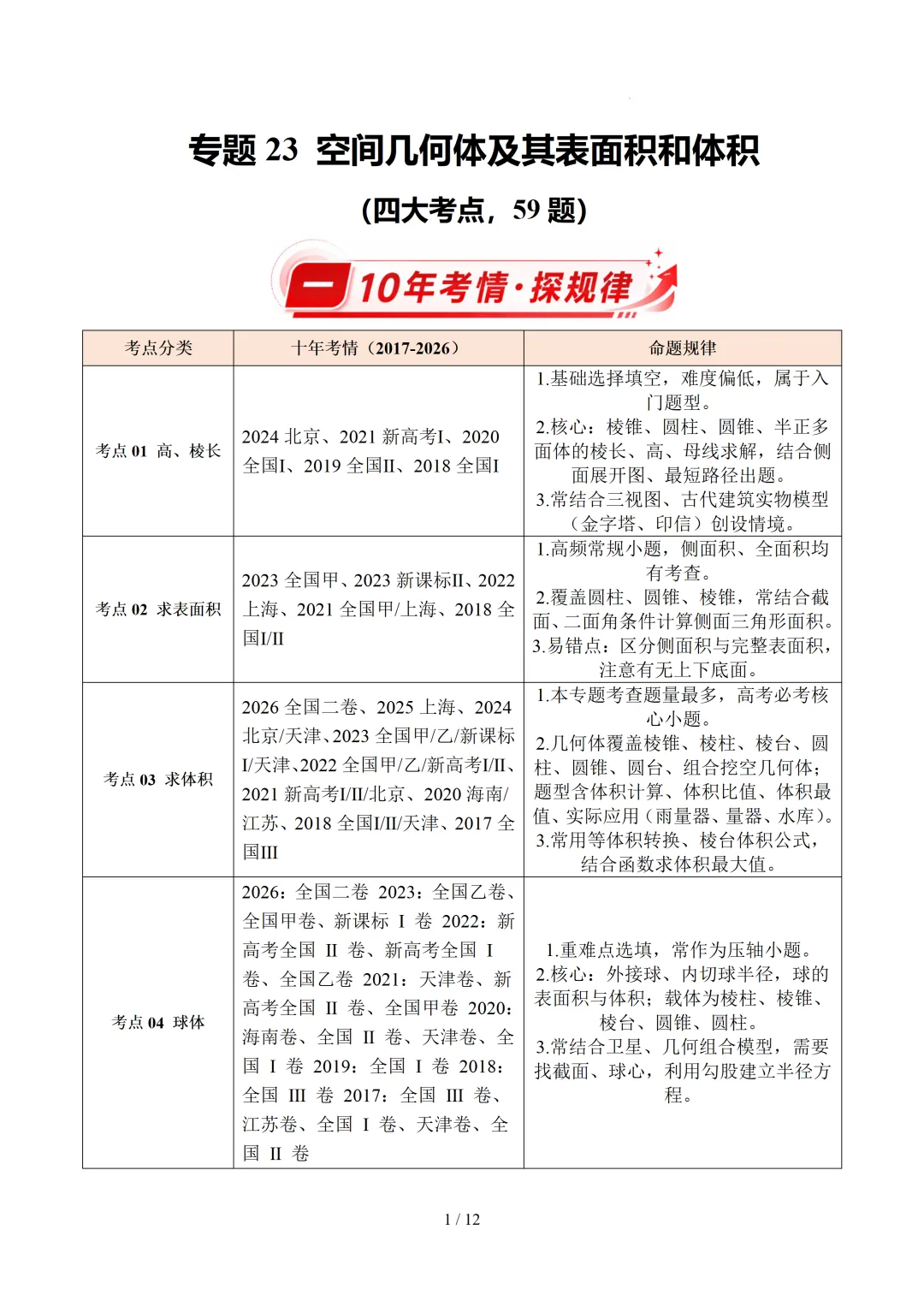 专题 23 空间几何体及其表面积和体积

(四大考点，59 题)

一 10年考情·探规律

| 考点分类 | 十年考情（2017-2026） | 命题规律 |
|---|---|---|
| 考点 01 高、棱长 | 2024 北京、2021 新高考I、2020 全国I、2019 全国II、2018 全国I | 1.基础选择填空，难度偏低，属于入门题型。 2.核心：棱锥、圆柱、圆锥、半正多面体的棱长、高、母线求解，结合侧面展开图、最短路径出题。 3.常结合三视图、古代建筑实物模型（金字塔、印信）创设情境。 |
| 考点 02 求表面积 | 2023 全国甲、2023 新课标II、2022 上海、2021 全国甲/上海、2018 全国I/II | 1.高频常规小题，侧面积、全面积均有考查。 2.覆盖圆柱、圆锥、棱锥，常结合截面、二面角条件计算侧面三角形面积。 3.易错点：区分侧面积与完整表面积，注意有无上下底面。 |
| 考点 03 求体积 | 2026 全国二卷、2025 上海、2024 北京/天津、2023 全国甲/乙/新课标I/天津、2022 全国甲/乙/新高考I/II、2021 新高考I/II/北京、2020 海南/江苏、2018 全国I/II/天津、2017 全国III | 1.本专题考查题量最多，高考必考核心小题。 2.几何体覆盖棱锥、棱柱、棱台、圆柱、圆锥、圆台、组合挖空几何体；题型含体积计算、体积比值、体积最值、实际应用（雨量器、量器、水库）。 3.常用等体积转换、棱台体积公式，结合函数求体积最大值。 |
| 考点 04 球体 | 2026：全国二卷 2023：全国乙卷、全国甲卷、新课标 I 卷 2022：新高考全国 II 卷、新高考全国 I 卷、全国乙卷 2021：天津卷、新高考全国 II 卷、全国甲卷 2020：海南卷、全国 II 卷、天津卷、全国 I 卷 2019：全国 I 卷 2018：全国 III 卷 2017：全国 III 卷、江苏卷、全国 I 卷、天津卷、全国 II 卷 | 1.重难点选填，常作为压轴小题。 2.核心：外接球、内切球半径，球的表面积与体积；载体为棱柱、棱锥、棱台、圆锥、圆柱。 3.常结合卫星、几何组合模型，需要找截面、球心，利用勾股建立半径方程。 |

1 / 12